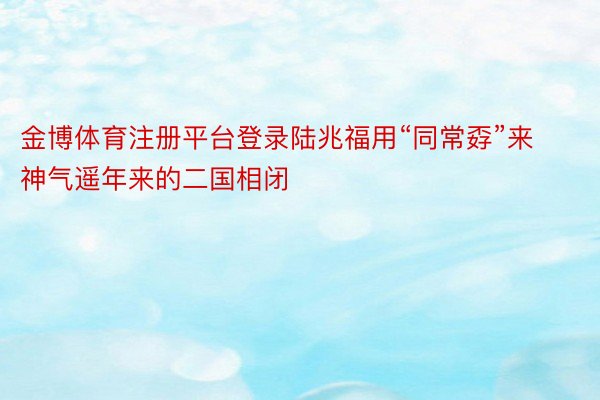 金博体育注册平台登录陆兆福用“同常孬”来神气遥年来的二国相闭